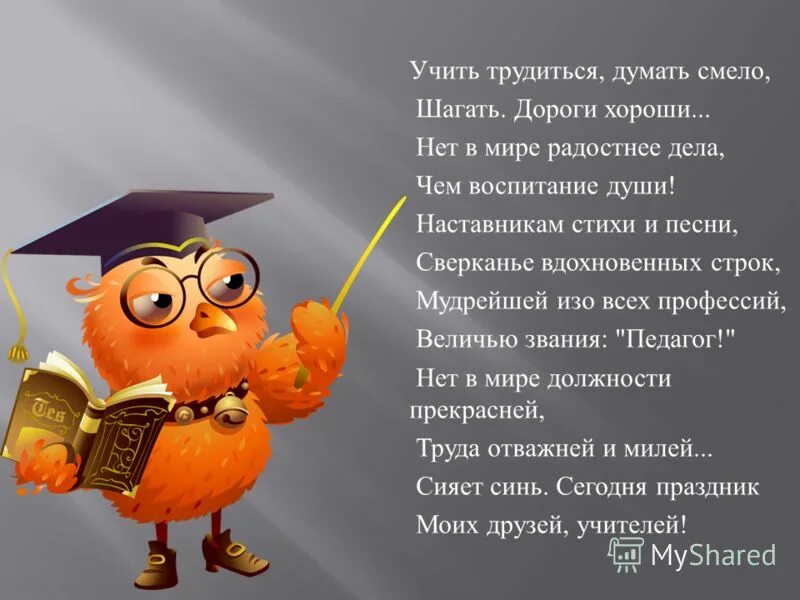 Учить трудиться, думать смело,
Шагать. Дороги хороши...
Нет в мире радостнее дела,
Чем воспитание души!
Наставникам стихи и песни,
Сверканье вдохновенных строк,
Мудрейшей изо всех профессий,
Величью звания: "Педагог!"
Нет в мире должности прекрасней,
Труда отважней и милей...
Сияет синь. Сегодня праздник
Моих друзей, учителей!

Tes

MyShared